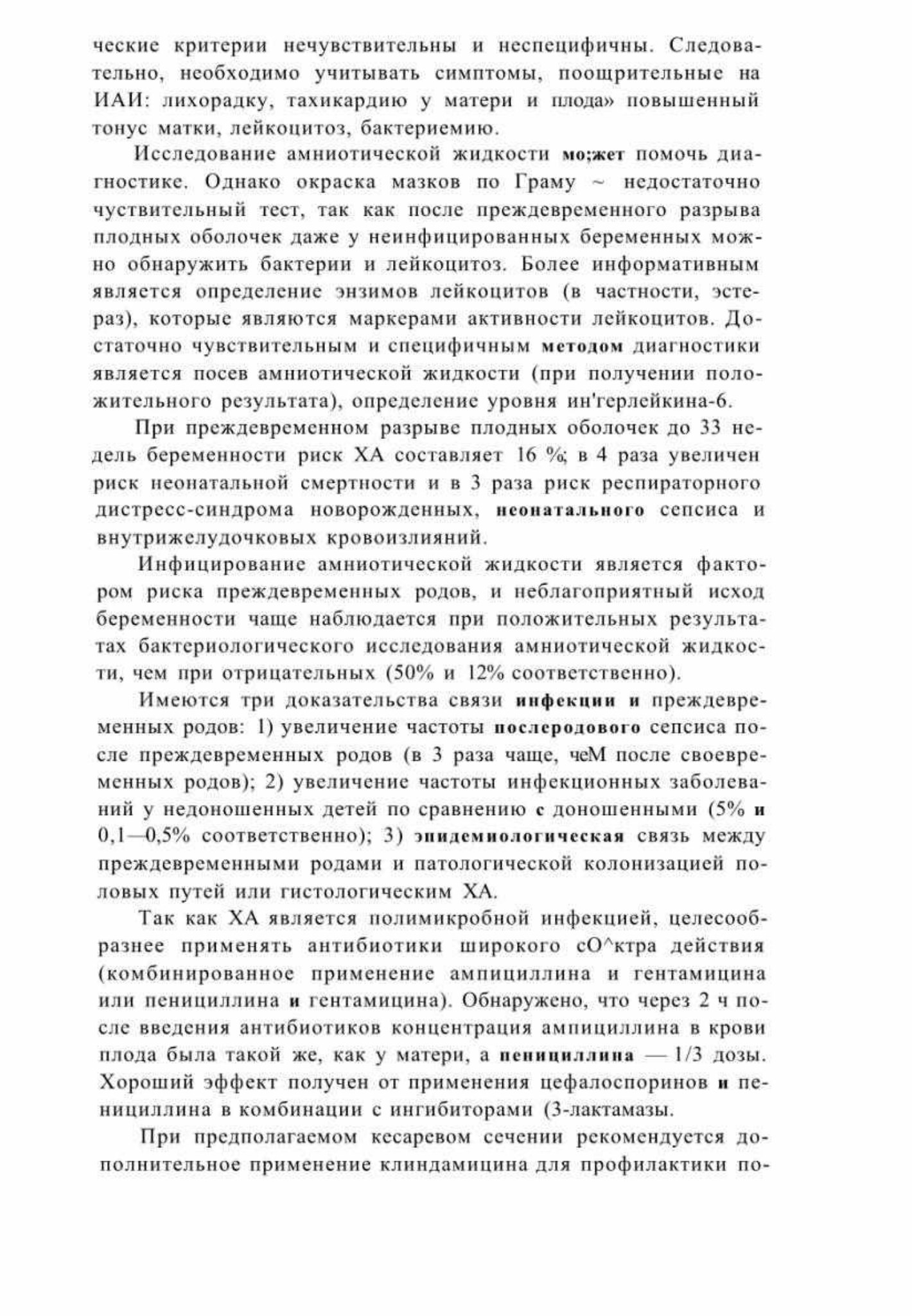 ческие критерии нечувствительны и неспецифичны. Следовательно, необходимо учитывать симптомы, поощрительные на ИАИ: лихорадку, тахикардию у матери и плода» повышенный тонус матки, лейкоцитоз, бактериемию.

Исследование амниотической жидкости мо;жет помочь диагностике. Однако окраска мазков по Граму ~ недостаточно чуствительный тест, так как после преждевременного разрыва плодных оболочек даже у неинфицированных беременных можно обнаружить бактерии и лейкоцитоз. Более информативным является определение энзимов лейкоцитов (в частности, эстераз), которые являются маркерами активности лейкоцитов. Достаточно чувствительным и специфичным методом диагностики является посев амниотической жидкости (при получении положительного результата), определение уровня ин'герлейкина-6.

При преждевременном разрыве плодных оболочек до 33 недель беременности риск ХА составляет 16 %; в 4 раза увеличен риск неонатальной смертности и в 3 раза риск респираторного дистресс-синдрома новорожденных, неонатального сепсиса и внутрижелудочковых кровоизлияний.

Инфицирование амниотической жидкости является фактором риска преждевременных родов, и неблагоприятный исход беременности чаще наблюдается при положительных результатах бактериологического исследования амниотической жидкости, чем при отрицательных (50% и 12% соответственно).

Имеются три доказательства связи инфекции и преждевременных родов: 1) увеличение частоты послеродового сепсиса после преждевременных родов (в 3 раза чаще, чеМ после своевременных родов); 2) увеличение частоты инфекционных заболеваний у недоношенных детей по сравнению с доношенными (5% и 0,1—0,5% соответственно); 3) эпидемиологическая связь между преждевременными родами и патологической колонизацией половых путей или гистологическим ХА.

Так как ХА является полимикробной инфекцией, целесообразнее применять антибиотики широкого сО^ктра действия (комбинированное применение ампициллина и гентамицина или пенициллина и гентамицина). Обнаружено, что через 2 ч после введения антибиотиков концентрация ампициллина в крови плода была такой же, как у матери, а пенициллина — 1/3 дозы. Хороший эффект получен от применения цефалоспоринов и пенициллина в комбинации с ингибиторами (3-лактамазы.

При предполагаемом кесаревом сечении рекомендуется дополнительное применение клиндамицина для профилактики по-